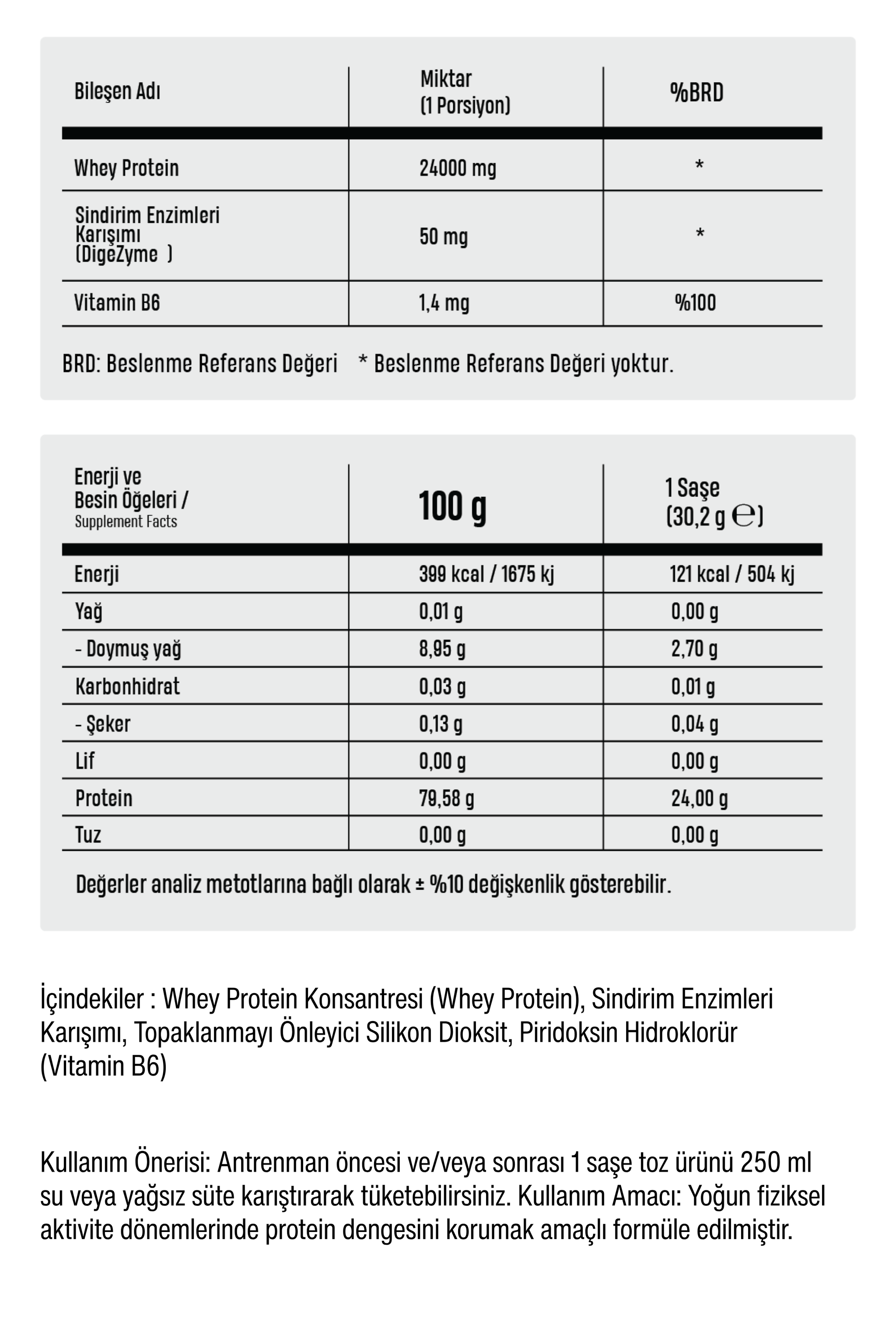 | Bileşen Adı | Miktar (1 Porsiyon) | %BRD |
|---|---|---|
| Whey Protein | 24000 mg | * |
| Sindirim Enzimleri Karışımı (DigeZyme ) | 50 mg | * |
| Vitamin B6 | 1,4 mg | %100 |

BRD: Beslenme Referans Değeri * Beslenme Referans Değeri yoktur.

| Enerji ve Besin Öğeleri / Supplement Facts | 100 g | 1 Saşe (30,2 g ℮) |
|---|---|---|
| Enerji | 399 kcal / 1675 kj | 121 kcal / 504 kj |
| Yağ | 0,01 g | 0,00 g |
| - Doymuş yağ | 8,95 g | 2,70 g |
| Karbonhidrat | 0,03 g | 0,01 g |
| - Şeker | 0,13 g | 0,04 g |
| Lif | 0,00 g | 0,00 g |
| Protein | 79,58 g | 24,00 g |
| Tuz | 0,00 g | 0,00 g |

Değerler analiz metotlarına bağlı olarak ± %10 değişkenlik gösterebilir.

İçindekiler : Whey Protein Konsantresi (Whey Protein), Sindirim Enzimleri Karışımı, Topaklanmayı Önleyici Silikon Dioksit, Piridoksin Hidroklorür (Vitamin B6)

Kullanım Önerisi: Antrenman öncesi ve/veya sonrası 1 saşe toz ürünü 250 ml su veya yağsız süte karıştırarak tüketebilirsiniz. Kullanım Amacı: Yoğun fiziksel aktivite dönemlerinde protein dengesini korumak amaçlı formüle edilmiştir.